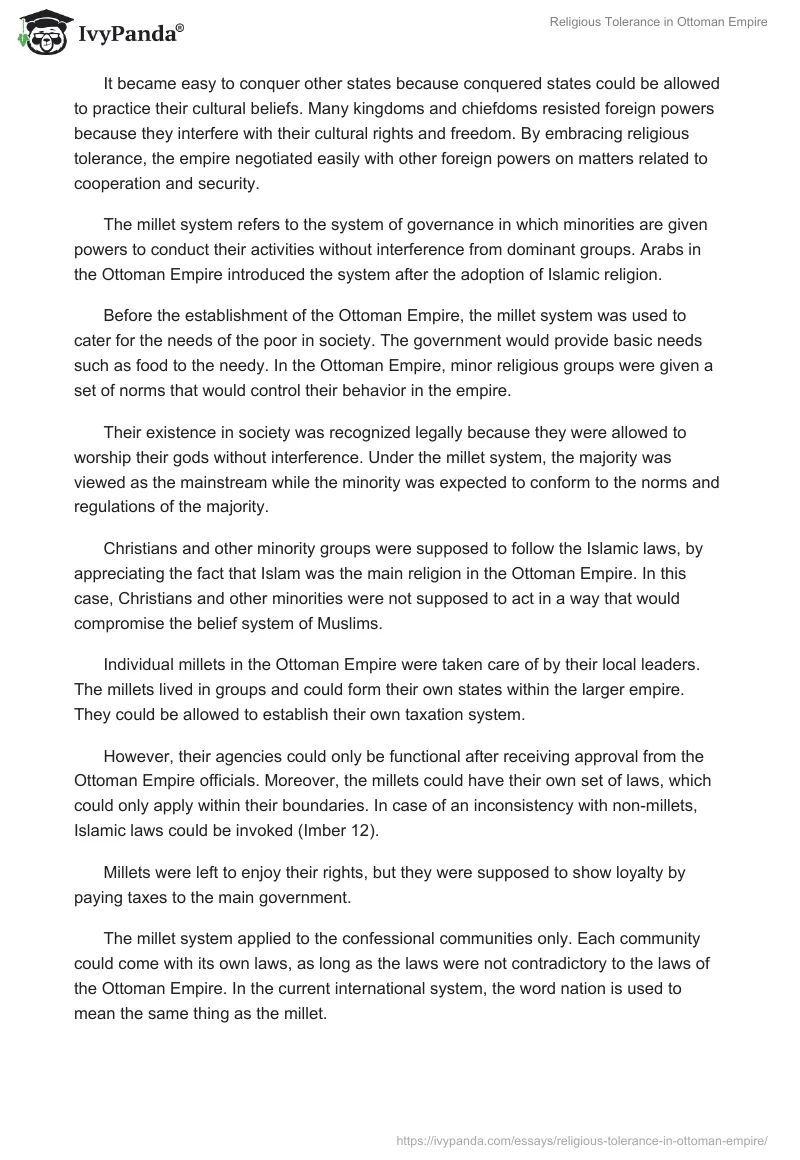 IvyPanda®

Religious Tolerance in Ottoman Empire

It became easy to conquer other states because conquered states could be allowed to practice their cultural beliefs. Many kingdoms and chiefdoms resisted foreign powers because they interfere with their cultural rights and freedom. By embracing religious tolerance, the empire negotiated easily with other foreign powers on matters related to cooperation and security.

The millet system refers to the system of governance in which minorities are given powers to conduct their activities without interference from dominant groups. Arabs in the Ottoman Empire introduced the system after the adoption of Islamic religion.

Before the establishment of the Ottoman Empire, the millet system was used to cater for the needs of the poor in society. The government would provide basic needs such as food to the needy. In the Ottoman Empire, minor religious groups were given a set of norms that would control their behavior in the empire.

Their existence in society was recognized legally because they were allowed to worship their gods without interference. Under the millet system, the majority was viewed as the mainstream while the minority was expected to conform to the norms and regulations of the majority.

Christians and other minority groups were supposed to follow the Islamic laws, by appreciating the fact that Islam was the main religion in the Ottoman Empire. In this case, Christians and other minorities were not supposed to act in a way that would compromise the belief system of Muslims.

Individual millets in the Ottoman Empire were taken care of by their local leaders. The millets lived in groups and could form their own states within the larger empire. They could be allowed to establish their own taxation system.

However, their agencies could only be functional after receiving approval from the Ottoman Empire officials. Moreover, the millets could have their own set of laws, which could only apply within their boundaries. In case of an inconsistency with non-millets, Islamic laws could be invoked (Imber 12).

Millets were left to enjoy their rights, but they were supposed to show loyalty by paying taxes to the main government.

The millet system applied to the confessional communities only. Each community could come with its own laws, as long as the laws were not contradictory to the laws of the Ottoman Empire. In the current international system, the word nation is used to mean the same thing as the millet.

https://ivypanda.com/essays/religious-tolerance-in-ottoman-empire/